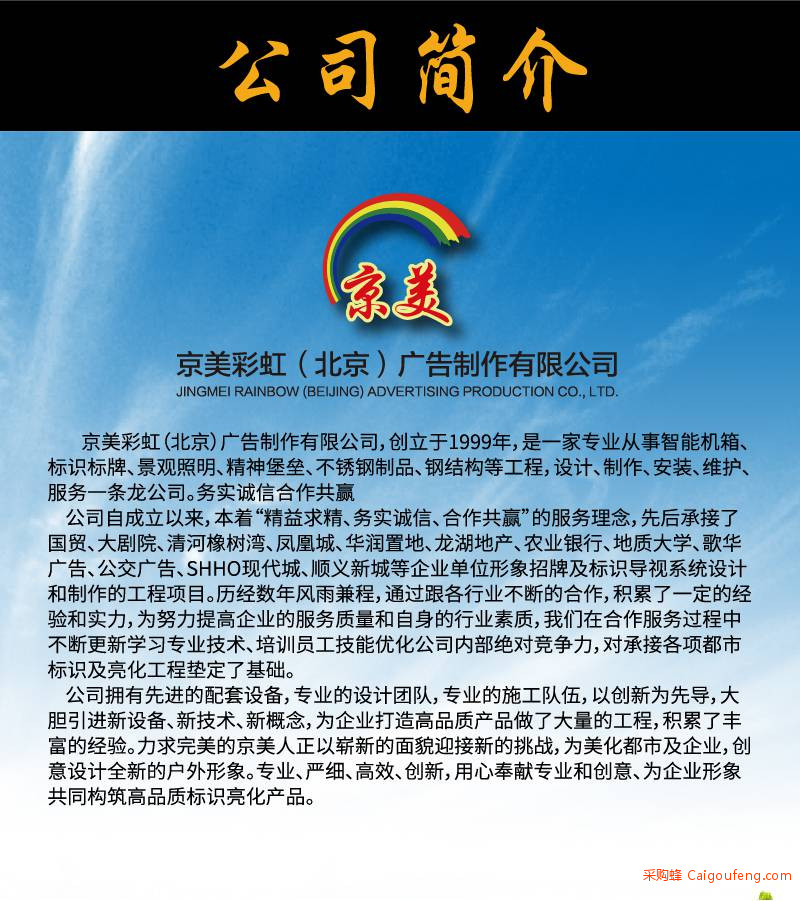 公司简介

京美

京美彩虹（北京）广告制作有限公司
JINGMEI RAINBOW (BEIJING) ADVERTISING PRODUCTION CO., LTD.

京美彩虹(北京)广告制作有限公司，创立于1999年，是一家专业从事智能机箱、标识标牌、景观照明、精神堡垒、不锈钢制品、钢结构等工程，设计、制作、安装、维护、服务一条龙公司。务实诚信合作共赢

公司自成立以来，本着“精益求精、务实诚信、合作共赢”的服务理念，先后承接了国贸、大剧院、清河橡树湾、凤凰城、华润置地、龙湖地产、农业银行、地质大学、歌华广告、公交广告、SHHO现代城、顺义新城等企业单位形象招牌及标识导视系统设计和制作的工程项目。历经数年风雨兼程，通过跟各行业不断的合作，积累了一定的经验和实力，为努力提高企业的服务质量和自身的行业素质，我们在合作服务过程中不断更新学习专业技术、培训员工技能优化公司内部绝对竞争力，对承接各项都市标识及亮化工程垫定了基础。

公司拥有先进的配套设备，专业的设计团队，专业的施工队伍，以创新为先导，大胆引进新设备、新技术、新概念，为企业打造高品质产品做了大量的工程，积累了丰富的经验。力求完美的京美人正以崭新的面貌迎接新的挑战，为美化都市及企业，创意设计全新的户外形象。专业、严细、高效、创新，用心奉献专业和创意、为企业形象共同构筑高品质标识亮化产品。

采购蜂 Caigoufeng.com